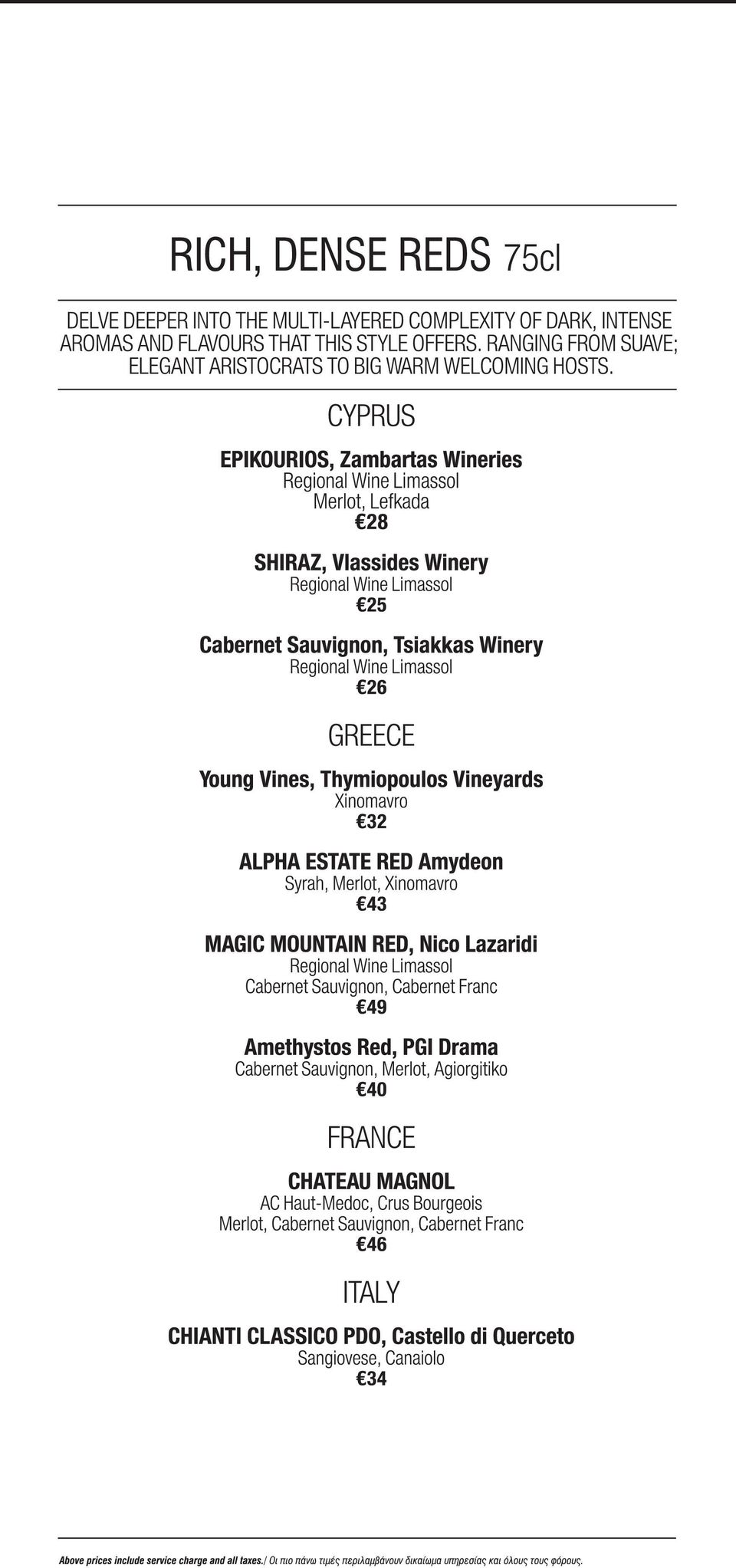 RICH, DENSE REDS 75cl

DELVE DEEPER INTO THE MULTI-LAYERED COMPLEXITY OF DARK, INTENSE AROMAS AND FLAVOURS THAT THIS STYLE OFFERS. RANGING FROM SUAVE; ELEGANT ARISTOCRATS TO BIG WARM WELCOMING HOSTS.

CYPRUS

EPIKOURIOS, Zambartas Wineries
Regional Wine Limassol
Merlot, Lefkada
€28

SHIRAZ, Vlassides Winery
Regional Wine Limassol
€25

Cabernet Sauvignon, Tsiakkas Winery
Regional Wine Limassol
€26

GREECE

Young Vines, Thymiopoulos Vineyards
Xinomavro
€32

ALPHA ESTATE RED Amydeon
Syrah, Merlot, Xinomavro
€43

MAGIC MOUNTAIN RED, Nico Lazaridi
Regional Wine Limassol
Cabernet Sauvignon, Cabernet Franc
€49

Amethystos Red, PGI Drama
Cabernet Sauvignon, Merlot, Agiorgitiko
€40

FRANCE

CHATEAU MAGNOL
AC Haut-Medoc, Crus Bourgeois
Merlot, Cabernet Sauvignon, Cabernet Franc
€46

ITALY

CHIANTI CLASSICO PDO, Castello di Querceto
Sangiovese, Canaiolo
€34

Above prices include service charge and all taxes./ Οι πιο πάνω τιμές περιλαμβάνουν δικαίωμα υπηρεσίας και όλους τους φόρους.